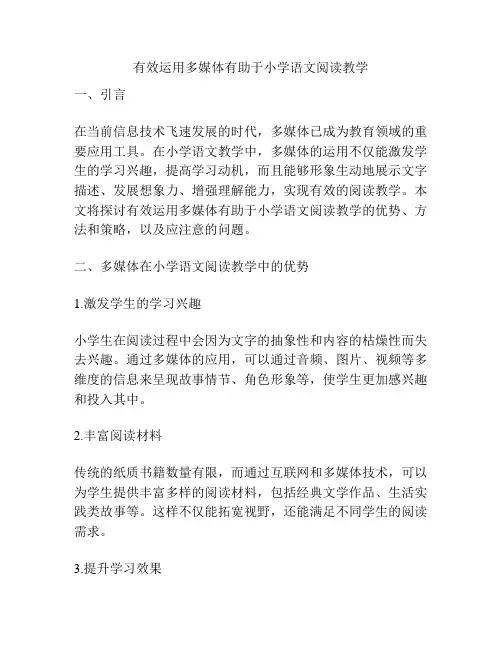 有效运用多媒体有助于小学语文阅读教学

一、引言

在当前信息技术飞速发展的时代，多媒体已成为教育领域的重要应用工具。在小学语文教学中，多媒体的运用不仅能激发学生的学习兴趣，提高学习动机，而且能够形象生动地展示文字描述、发展想象力、增强理解能力，实现有效的阅读教学。本文将探讨有效运用多媒体有助于小学语文阅读教学的优势、方法和策略，以及应注意的问题。

二、多媒体在小学语文阅读教学中的优势

1.激发学生的学习兴趣

小学生在阅读过程中会因为文字的抽象性和内容的枯燥性而失去兴趣。通过多媒体的应用，可以通过音频、图片、视频等多维度的信息来呈现故事情节、角色形象等，使学生更加感兴趣和投入其中。

2.丰富阅读材料

传统的纸质书籍数量有限，而通过互联网和多媒体技术，可以为学生提供丰富多样的阅读材料，包括经典文学作品、生活实践类故事等。这样不仅能拓宽视野，还能满足不同学生的阅读需求。

3.提升学习效果